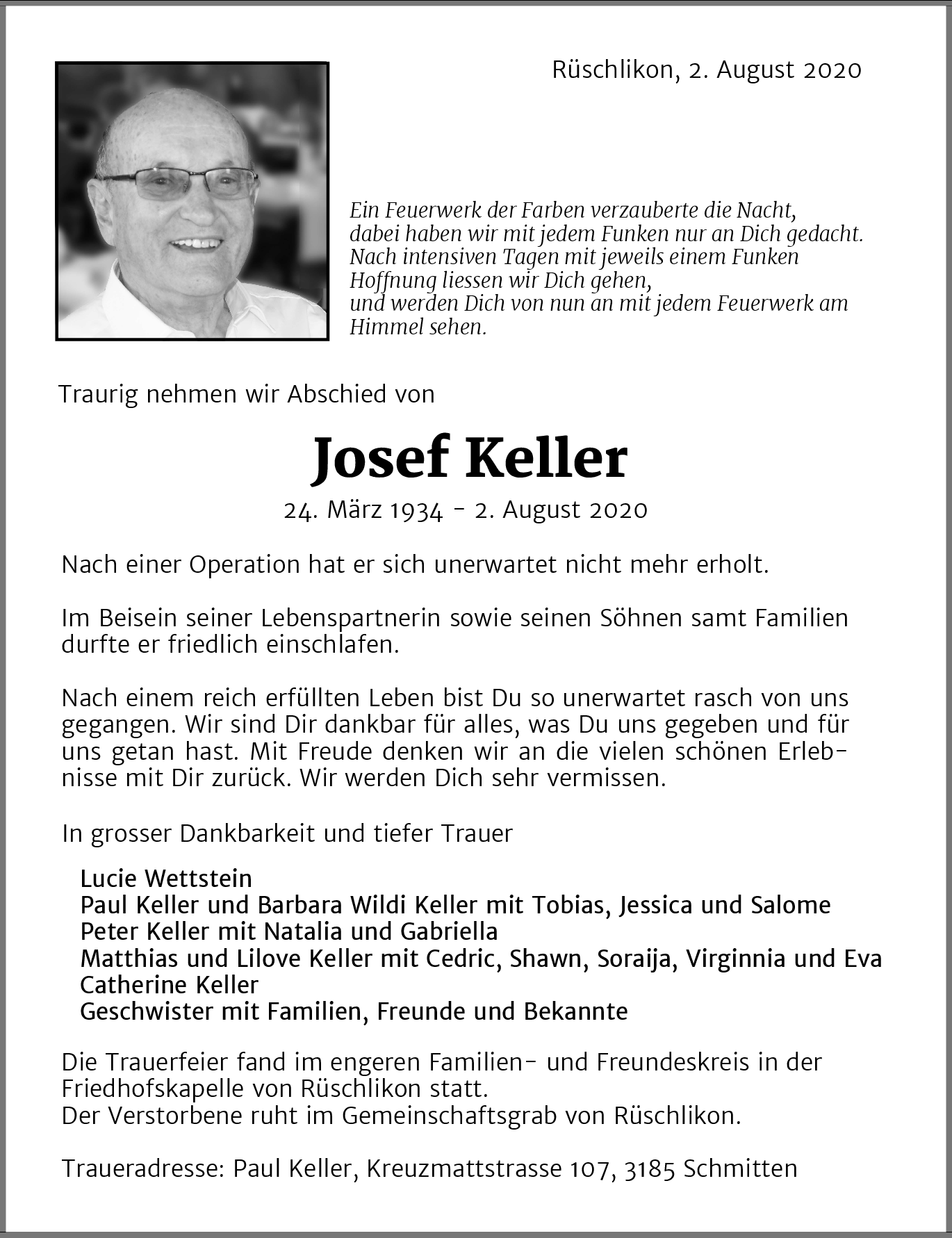 Rüschlikon, 2. August 2020

Ein Feuerwerk der Farben verzauberte die Nacht,
dabei haben wir mit jedem Funken nur an Dich gedacht.
Nach intensiven Tagen mit jeweils einem Funken
Hoffnung liessen wir Dich gehen,
und werden Dich von nun an mit jedem Feuerwerk am
Himmel sehen.

Traurig nehmen wir Abschied von

Josef Keller

24. März 1934 - 2. August 2020

Nach einer Operation hat er sich unerwartet nicht mehr erholt.

Im Beisein seiner Lebenspartnerin sowie seinen Söhnen samt Familien durfte er friedlich einschlafen.

Nach einem reich erfüllten Leben bist Du so unerwartet rasch von uns gegangen. Wir sind Dir dankbar für alles, was Du uns gegeben und für uns getan hast. Mit Freude denken wir an die vielen schönen Erlebnisse mit Dir zurück. Wir werden Dich sehr vermissen.

In grosser Dankbarkeit und tiefer Trauer

Lucie Wettstein
Paul Keller und Barbara Wildi Keller mit Tobias, Jessica und Salome
Peter Keller mit Natalia und Gabriella
Matthias und Lilove Keller mit Cedric, Shawn, Soraija, Virginnia und Eva
Catherine Keller
Geschwister mit Familien, Freunde und Bekannte

Die Trauerfeier fand im engeren Familien- und Freundeskreis in der Friedhofskapelle von Rüschlikon statt.
Der Verstorbene ruht im Gemeinschaftsgrab von Rüschlikon.

Traueradresse: Paul Keller, Kreuzmattstrasse 107, 3185 Schmitten